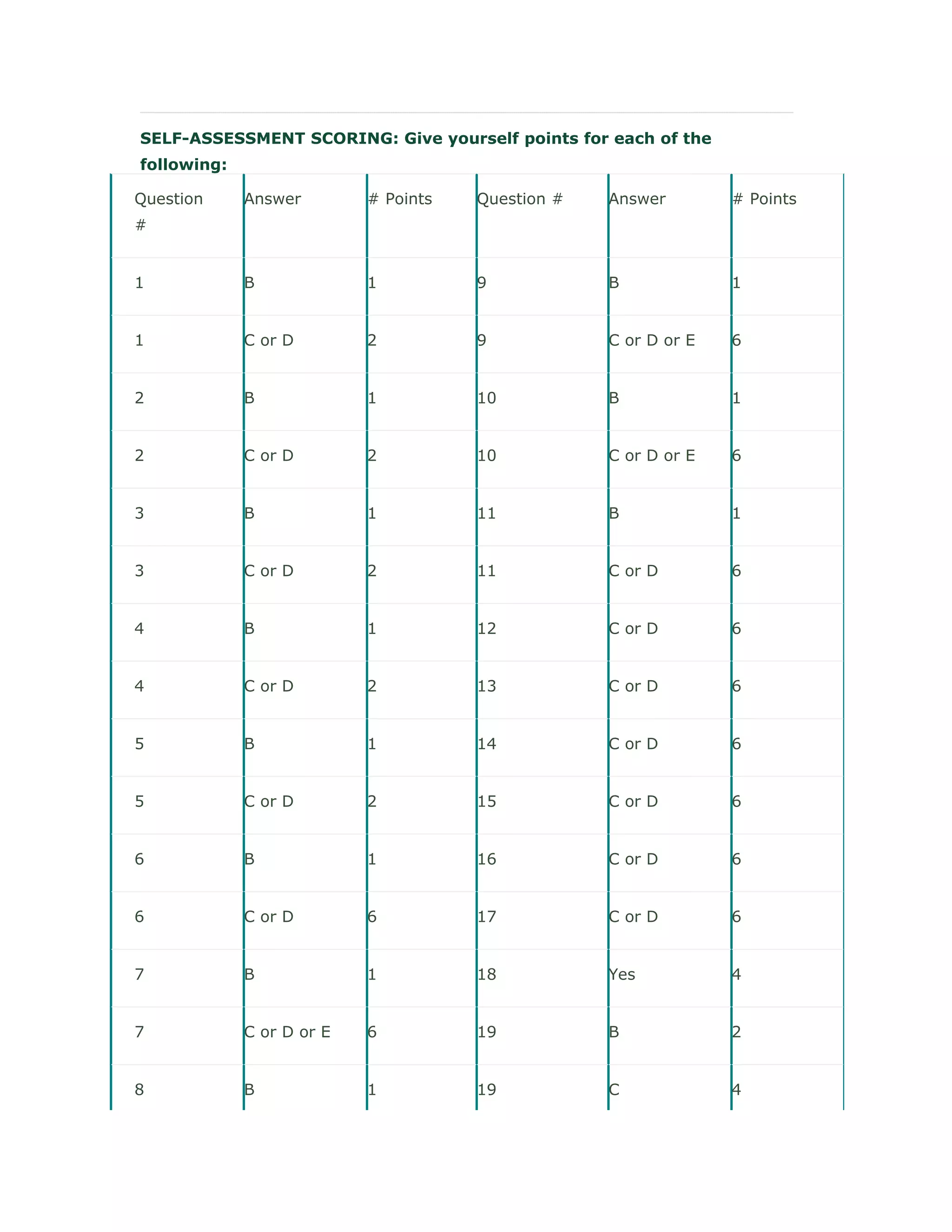 SELF-ASSESSMENT SCORING: Give yourself points for each of the following:

| Question # | Answer | # Points | Question # | Answer | # Points |
|---|---|---|---|---|---|
| 1 | B | 1 | 9 | B | 1 |
| 1 | C or D | 2 | 9 | C or D or E | 6 |
| 2 | B | 1 | 10 | B | 1 |
| 2 | C or D | 2 | 10 | C or D or E | 6 |
| 3 | B | 1 | 11 | B | 1 |
| 3 | C or D | 2 | 11 | C or D | 6 |
| 4 | B | 1 | 12 | C or D | 6 |
| 4 | C or D | 2 | 13 | C or D | 6 |
| 5 | B | 1 | 14 | C or D | 6 |
| 5 | C or D | 2 | 15 | C or D | 6 |
| 6 | B | 1 | 16 | C or D | 6 |
| 6 | C or D | 6 | 17 | C or D | 6 |
| 7 | B | 1 | 18 | Yes | 4 |
| 7 | C or D or E | 6 | 19 | B | 2 |
| 8 | B | 1 | 19 | C | 4 |